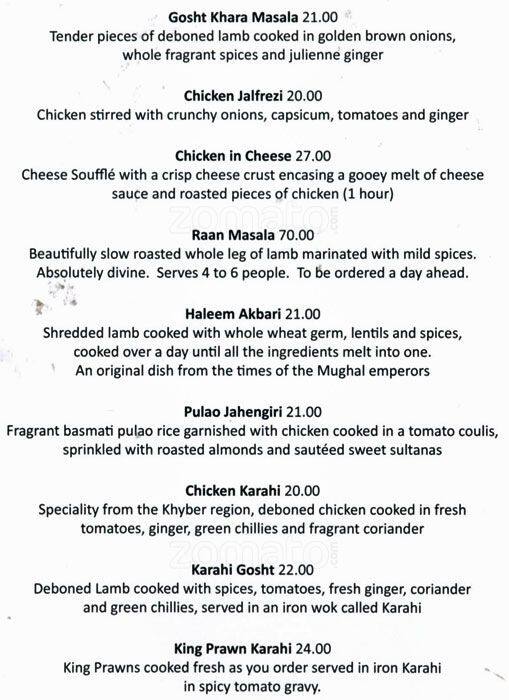 Gosht Khara Masala 21.00
Tender pieces of deboned lamb cooked in golden brown onions, whole fragrant spices and julienne ginger

Chicken Jalfrezi 20.00
Chicken stirred with crunchy onions, capsicum, tomatoes and ginger

Chicken in Cheese 27.00
Cheese Soufflé with a crisp cheese crust encasing a gooey melt of cheese sauce and roasted pieces of chicken (1 hour)

Raan Masala 70.00
Beautifully slow roasted whole leg of lamb marinated with mild spices. Absolutely divine. Serves 4 to 6 people. To be ordered a day ahead.

Haleem Akbari 21.00
Shredded lamb cooked with whole wheat germ, lentils and spices, cooked over a day until all the ingredients melt into one. An original dish from the times of the Mughal emperors

Pulao Jahengiri 21.00
Fragrant basmati pulao rice garnished with chicken cooked in a tomato coulis, sprinkled with roasted almonds and sautéed sweet sultanas

Chicken Karahi 20.00
Speciality from the Khyber region, deboned chicken cooked in fresh tomatoes, ginger, green chillies and fragrant coriander

Karahi Gosht 22.00
Deboned Lamb cooked with spices, tomatoes, fresh ginger, coriander and green chillies, served in an iron wok called Karahi

King Prawn Karahi 24.00
King Prawns cooked fresh as you order served in iron Karahi in spicy tomato gravy.

zomato